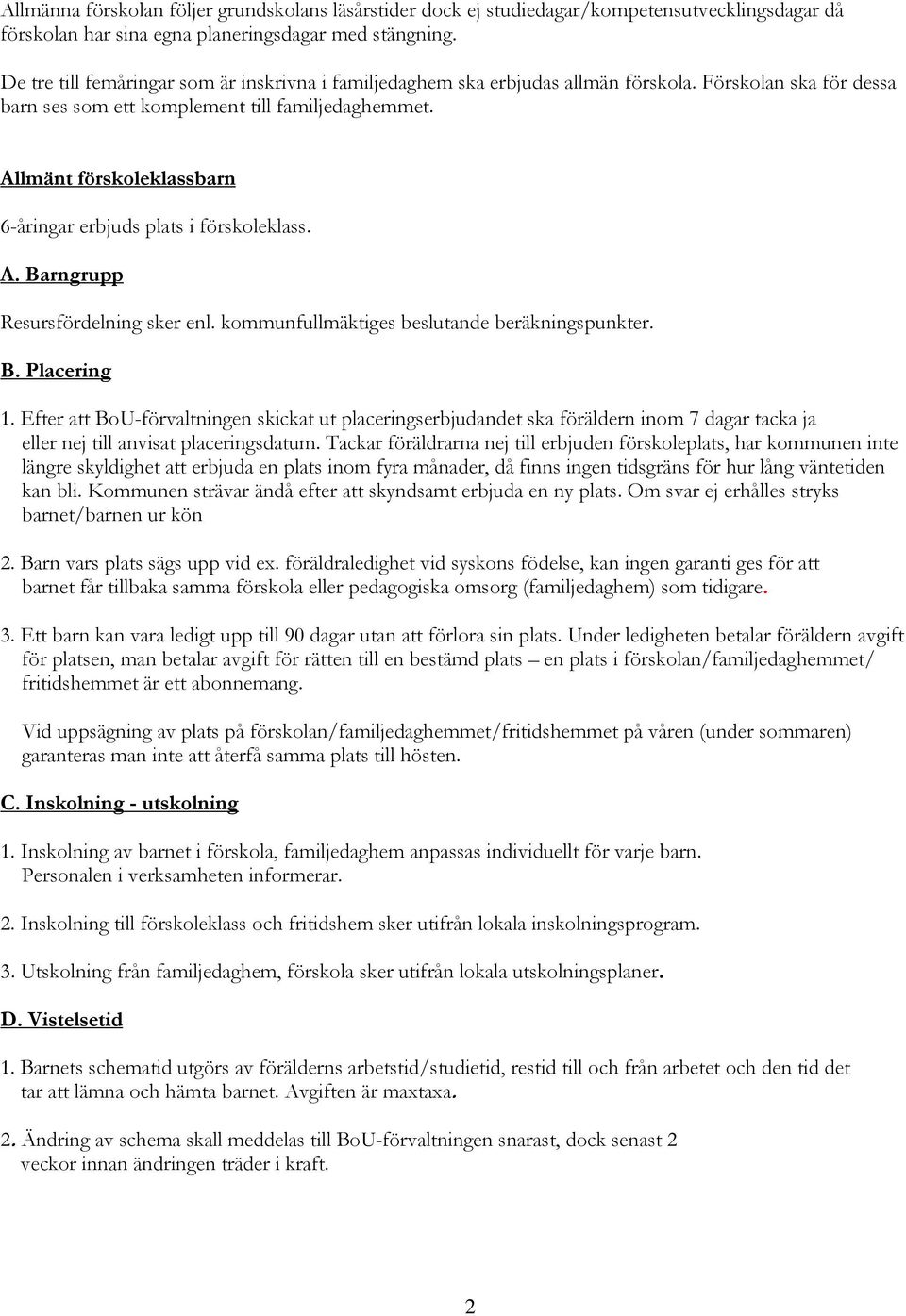 Allmänna förskolan följer grundskolans läsårstider dock ej studiedagar/kompetensutvecklingsdagar då förskolan har sina egna planeringsdagar med stängning.

De tre till femåringar som är inskrivna i familjedaghem ska erbjudas allmän förskola. Förskolan ska för dessa barn ses som ett komplement till familjedaghemmet.

Allmänt förskoleklassbarn

6-åringar erbjuds plats i förskoleklass.

A. Barngrupp

Resursfördelning sker enl. kommunfullmäktiges beslutande beräkningspunkter.

B. Placering

1. Efter att BoU-förvaltningen skickat ut placeringserbjudandet ska föräldern inom 7 dagar tacka ja eller nej till anvisat placeringsdatum. Tackar föräldrarna nej till erbjuden förskoleplats, har kommunen inte längre skyldighet att erbjuda en plats inom fyra månader, då finns ingen tidsgräns för hur lång väntetiden kan bli. Kommunen strävar ändå efter att skyndsamt erbjuda en ny plats. Om svar ej erhålles stryks barnet/barnen ur kön

2. Barn vars plats sägs upp vid ex. föräldraledighet vid syskons födelse, kan ingen garanti ges för att barnet får tillbaka samma förskola eller pedagogiska omsorg (familjedaghem) som tidigare.

3. Ett barn kan vara ledigt upp till 90 dagar utan att förlora sin plats. Under ledigheten betalar föräldern avgift för platsen, man betalar avgift för rätten till en bestämd plats – en plats i förskolan/familjedaghemmet/ fritidshemmet är ett abonnemang.

Vid uppsägning av plats på förskolan/familjedaghemmet/fritidshemmet på våren (under sommaren) garanteras man inte att återfå samma plats till hösten.

C. Inskolning - utskolning

1. Inskolning av barnet i förskola, familjedaghem anpassas individuellt för varje barn. Personalen i verksamheten informerar.

2. Inskolning till förskoleklass och fritidshem sker utifrån lokala inskolningsprogram.

3. Utskolning från familjedaghem, förskola sker utifrån lokala utskolningsplaner.

D. Vistelsetid

1. Barnets schematid utgörs av förälderns arbetstid/studietid, restid till och från arbetet och den tid det tar att lämna och hämta barnet. Avgiften är maxtaxa.

2. Ändring av schema skall meddelas till BoU-förvaltningen snarast, dock senast 2 veckor innan ändringen träder i kraft.

2